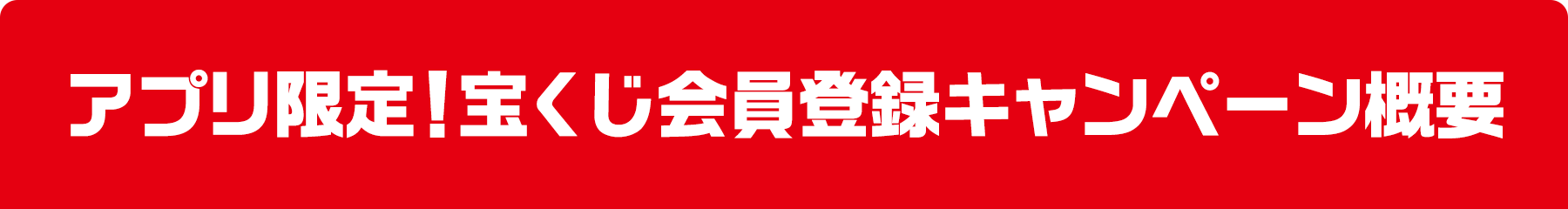 アプリ限定！宝くじ会員登録キャンペーン概要